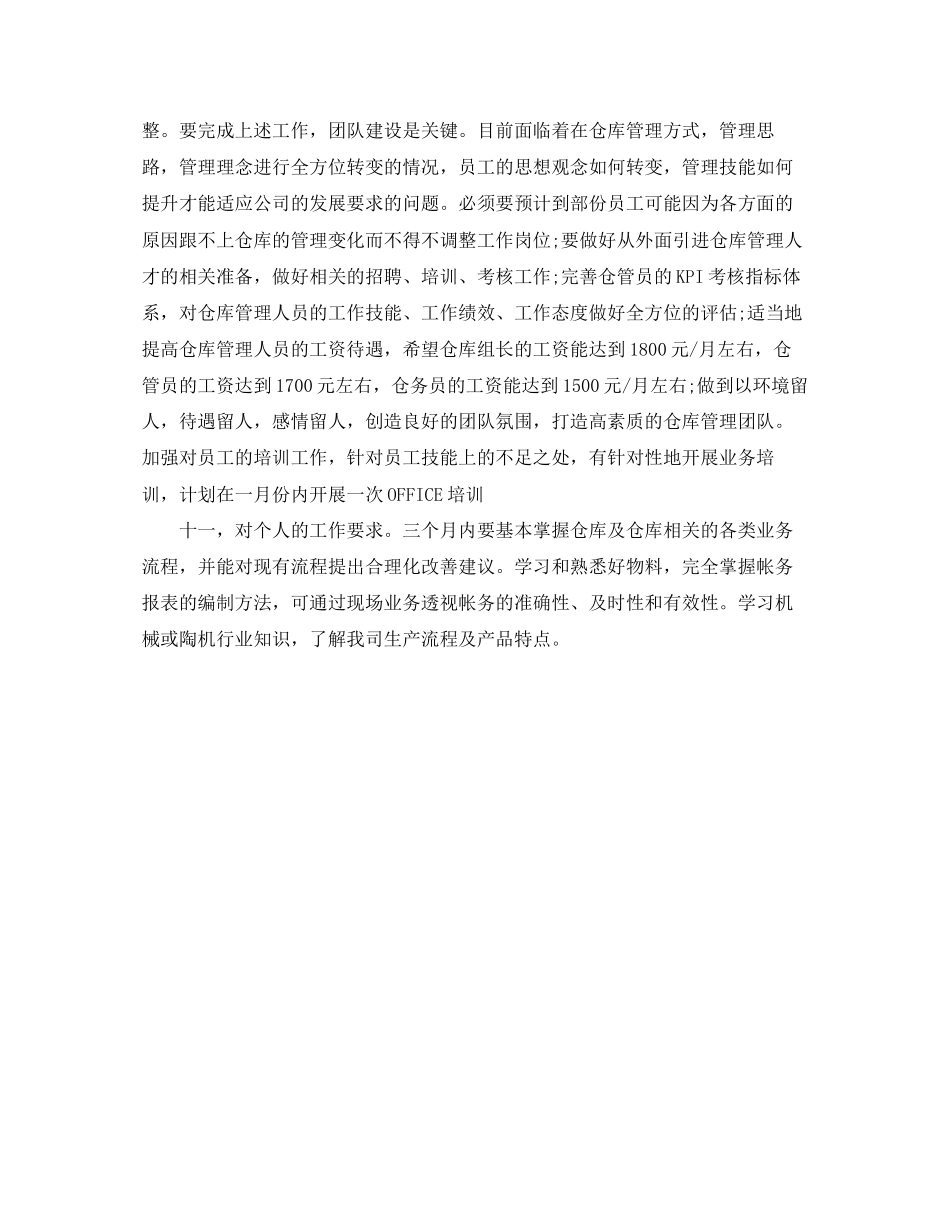 整。要完成上述工作，团队建设是关键。目前面临着在仓库管理方式，管理思路，管理理念进行全方位转变的情况，员工的思想观念如何转变，管理技能如何提升才能适应公司的发展要求的问题。必须要预计到部份员工可能因为各方面的原因跟不上仓库的管理变化而不得不调整工作岗位;要做好从外面引进仓库管理人才的相关准备，做好相关的招聘、培训、考核工作;完善仓管员的KPI考核指标体系，对仓库管理人员的工作技能、工作绩效、工作态度做好全方位的评估;适当地提高仓库管理人员的工资待遇，希望仓库组长的工资能达到1800元/月左右，仓管员的工资达到1700元左右，仓务员的工资能达到1500元/月左右;做到以环境留人，待遇留人，感情留人，创造良好的团队氛围，打造高素质的仓库管理团队。加强对员工的培训工作，针对员工技能上的不足之处，有针对性地开展业务培训，计划在一月份内开展一次OFFICE培训

十一，对个人的工作要求。三个月内要基本掌握仓库及仓库相关的各类业务流程，并能对现有流程提出合理化改善建议。学习和熟悉好物料，完全掌握帐务报表的编制方法，可通过现场业务透视帐务的准确性、及时性和有效性。学习机械或陶机行业知识，了解我司生产流程及产品特点。